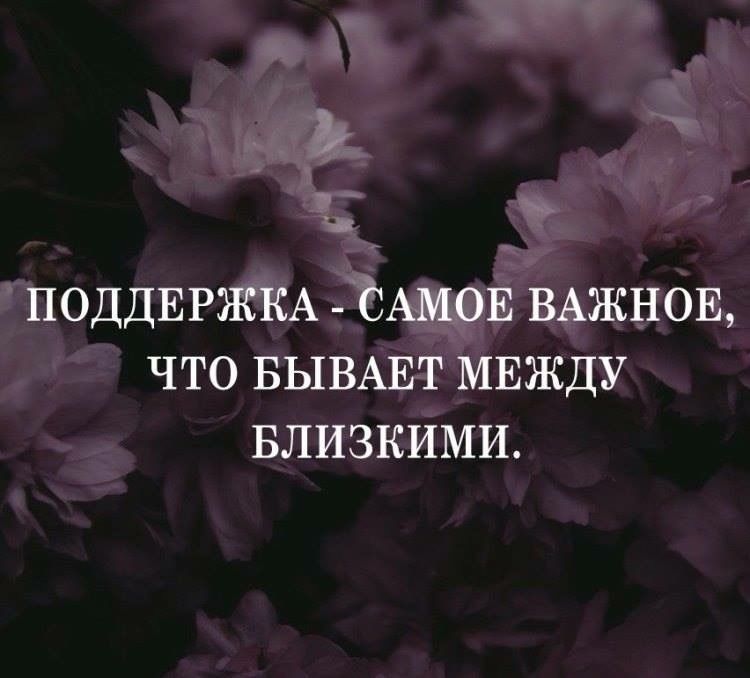 ПОДДЕРЖКА - САМОЕ ВАЖНОЕ, ЧТО БЫВАЕТ МЕЖДУ БЛИЗКИМИ.